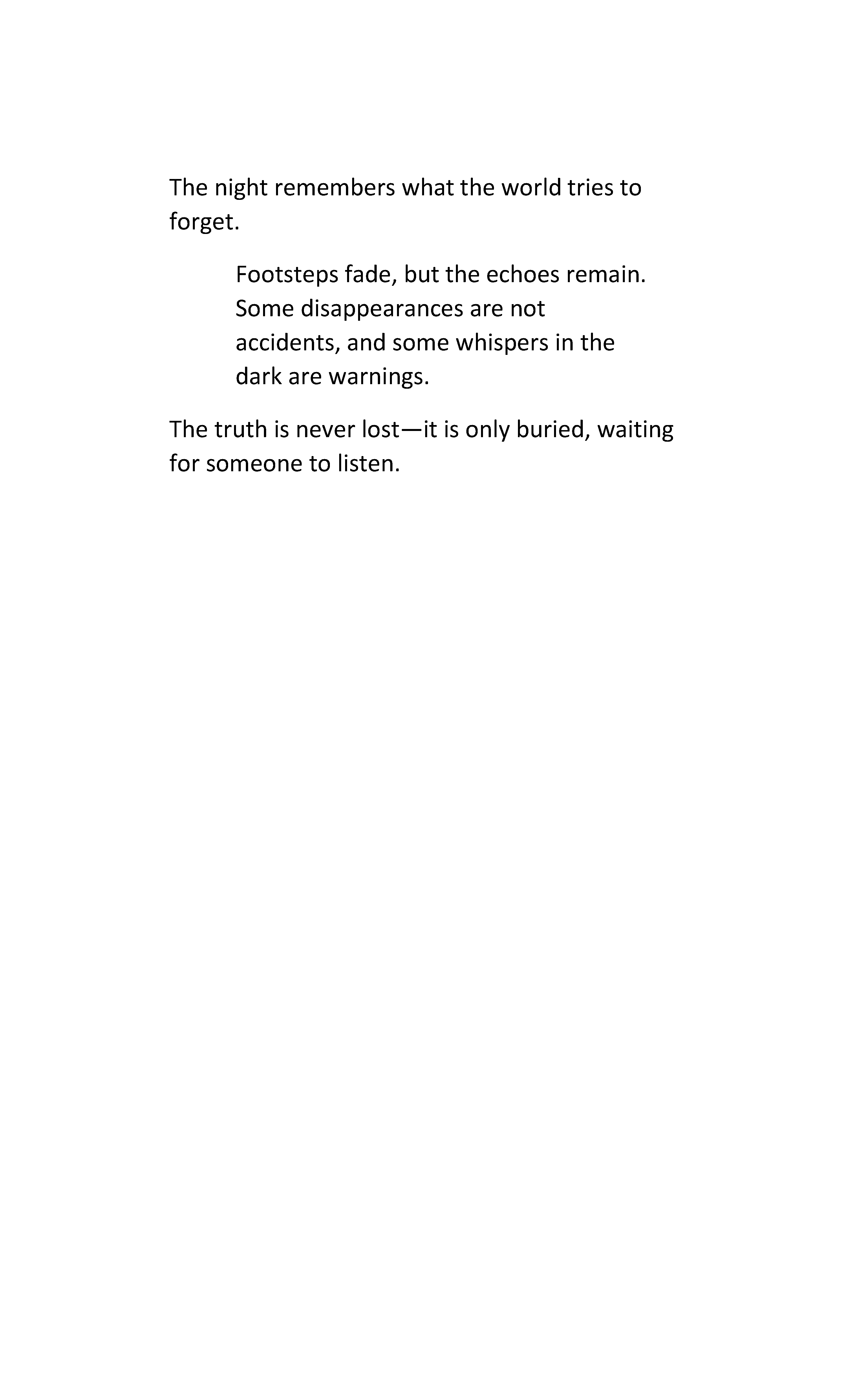 The night remembers what the world tries to forget.

Footsteps fade, but the echoes remain. Some disappearances are not accidents, and some whispers in the dark are warnings.

The truth is never lost—it is only buried, waiting for someone to listen.